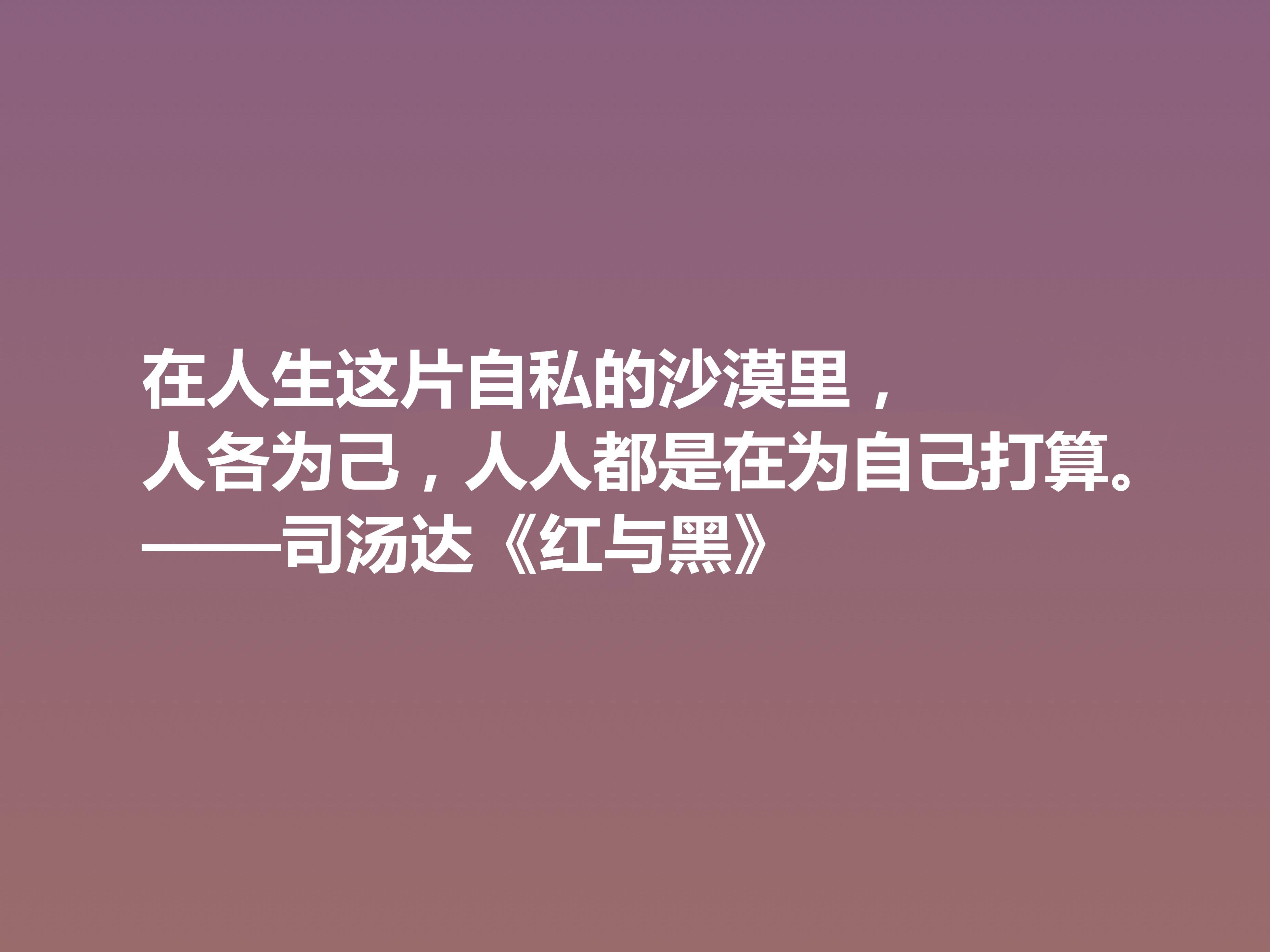 在人生这片自私的沙漠里，
人各为己，人人都是在为自己打算。
——司汤达《红与黑》